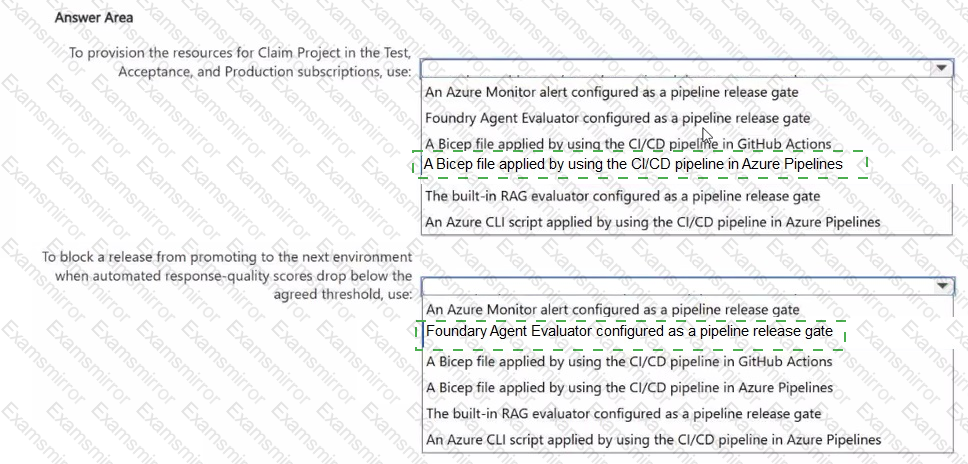 Answer Area

To provision the resources for Claim Project in the Test, Acceptance, and Production subscriptions, use:

An Azure Monitor alert configured as a pipeline release gate
Foundry Agent Evaluator configured as a pipeline release gate
A Bicep file applied by using the CI/CD pipeline in GitHub Actions
A Bicep file applied by using the CI/CD pipeline in Azure Pipelines
The built-in RAG evaluator configured as a pipeline release gate
An Azure CLI script applied by using the CI/CD pipeline in Azure Pipelines

To block a release from promoting to the next environment when automated response-quality scores drop below the agreed threshold, use:

An Azure Monitor alert configured as a pipeline release gate
Foundary Agent Evaluator configured as a pipeline release gate
A Bicep file applied by using the CI/CD pipeline in GitHub Actions
A Bicep file applied by using the CI/CD pipeline in Azure Pipelines
The built-in RAG evaluator configured as a pipeline release gate
An Azure CLI script applied by using the CI/CD pipeline in Azure Pipelines

Examsmirror